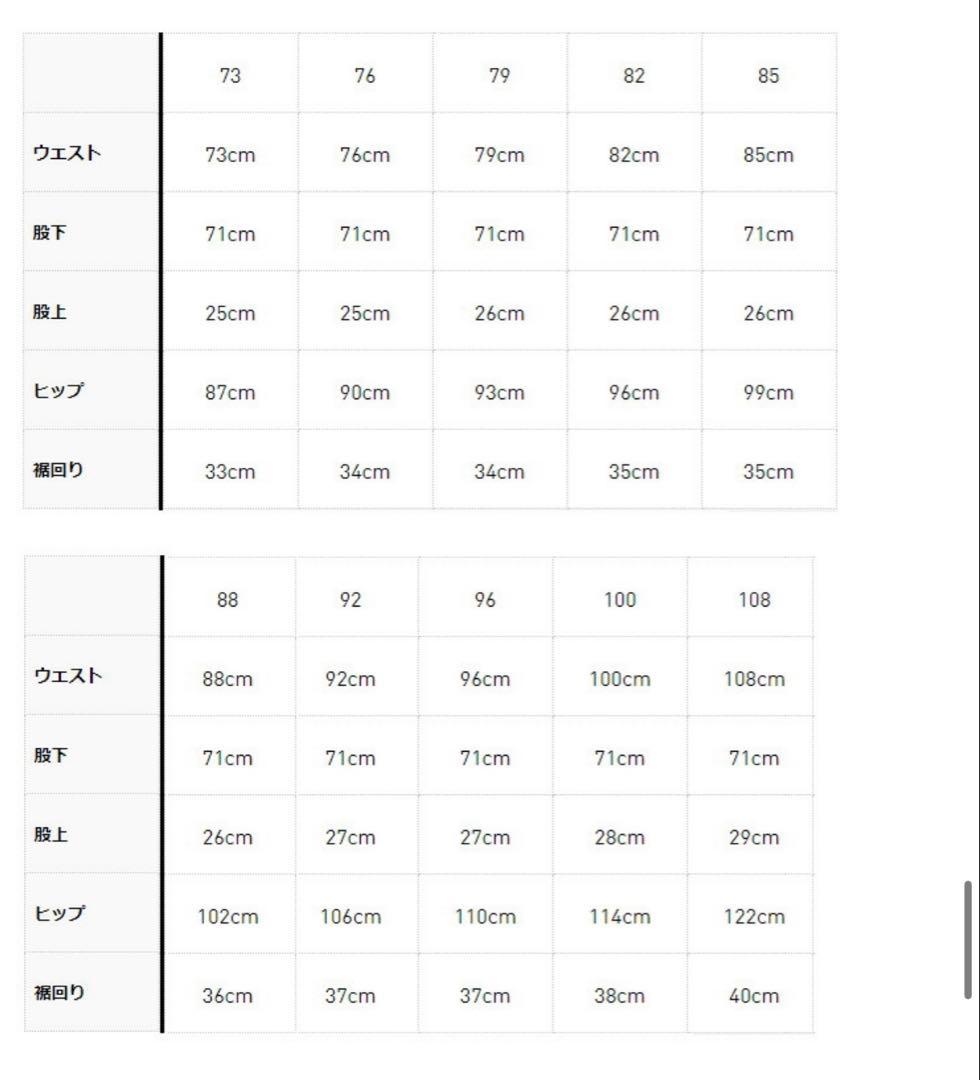 | | 73 | 76 | 79 | 82 | 85 |
|---|---|---|---|---|---|
| ウエスト | 73cm | 76cm | 79cm | 82cm | 85cm |
| 股下 | 71cm | 71cm | 71cm | 71cm | 71cm |
| 股上 | 25cm | 25cm | 26cm | 26cm | 26cm |
| ヒップ | 87cm | 90cm | 93cm | 96cm | 99cm |
| 裾回り | 33cm | 34cm | 34cm | 35cm | 35cm |

| | 88 | 92 | 96 | 100 | 108 |
|---|---|---|---|---|---|
| ウエスト | 88cm | 92cm | 96cm | 100cm | 108cm |
| 股下 | 71cm | 71cm | 71cm | 71cm | 71cm |
| 股上 | 26cm | 27cm | 27cm | 28cm | 29cm |
| ヒップ | 102cm | 106cm | 110cm | 114cm | 122cm |
| 裾回り | 36cm | 37cm | 37cm | 38cm | 40cm |